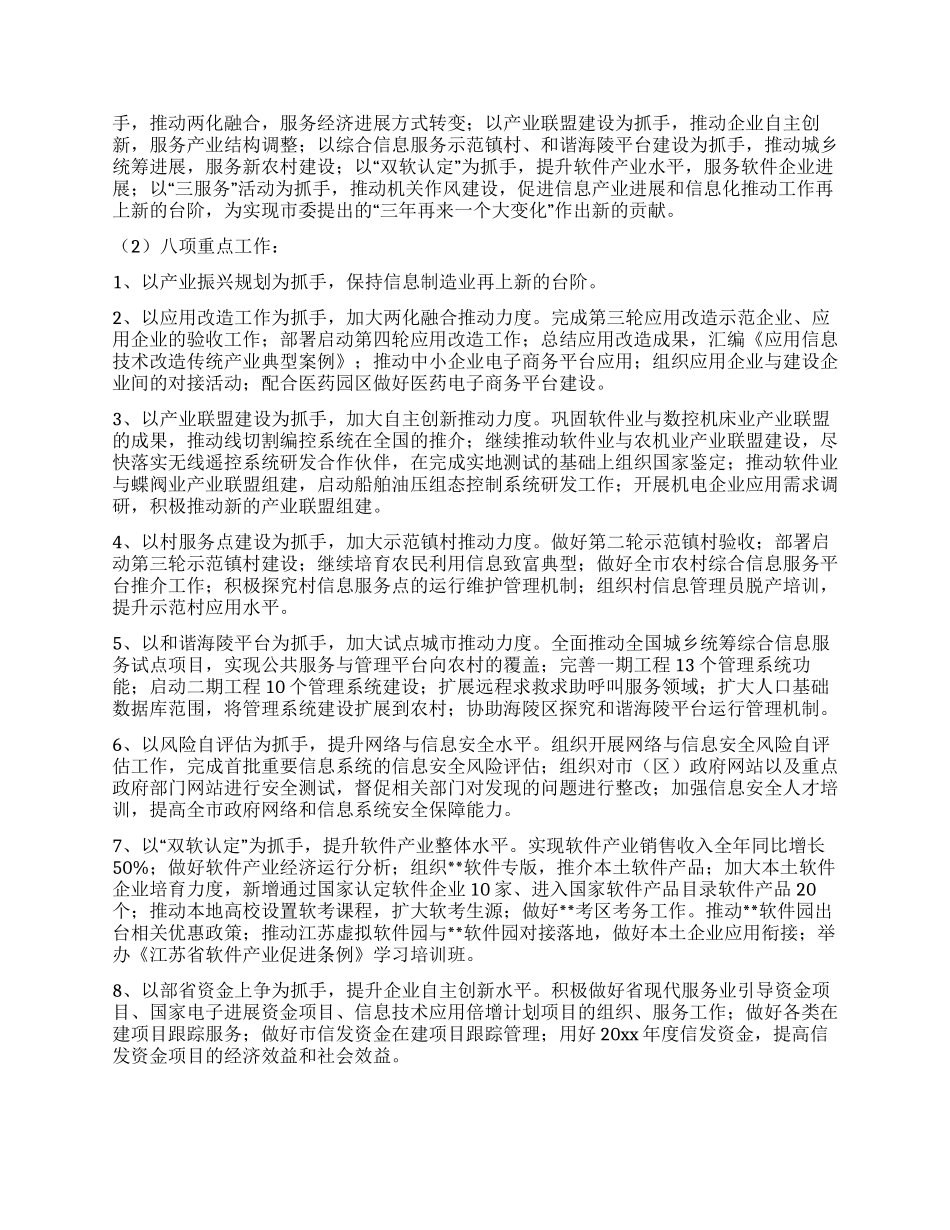 手，推动两化融合，服务经济进展方式转变；以产业联盟建设为抓手，推动企业自主创新，服务产业结构调整；以综合信息服务示范镇村、和谐海陵平台建设为抓手，推动城乡统筹进展，服务新农村建设；以“双软认定”为抓手，提升软件产业水平，服务软件企业进展；以“三服务”活动为抓手，推动机关作风建设，促进信息产业进展和信息化推动工作再上新的台阶，为实现市委提出的“三年再来一个大变化”作出新的贡献。

（2）八项重点工作：

1、以产业振兴规划为抓手，保持信息制造业再上新的台阶。

2、以应用改造工作为抓手，加大两化融合推动力度。完成第三轮应用改造示范企业、应用企业的验收工作；部署启动第四轮应用改造工作；总结应用改造成果，汇编《应用信息技术改造传统产业典型案例》；推动中小企业电子商务平台应用；组织应用企业与建设企业间的对接活动；配合医药园区做好医药电子商务平台建设。

3、以产业联盟建设为抓手，加大自主创新推动力度。巩固软件业与数控机床业产业联盟的成果，推动线切割编控系统在全国的推介；继续推动软件业与农机业产业联盟建设，尽快落实无线遥控系统研发合作伙伴，在完成实地测试的基础上组织国家鉴定；推动软件业与蝶阀业产业联盟组建，启动船舶油压组态控制系统研发工作；开展机电企业应用需求调研，积极推动新的产业联盟组建。

4、以村服务点建设为抓手，加大示范镇村推动力度。做好第二轮示范镇村验收；部署启动第三轮示范镇村建设；继续培育农民利用信息致富典型；做好全市农村综合信息服务平台推介工作；积极探究村信息服务点的运行维护管理机制；组织村信息管理员脱产培训，提升示范村应用水平。

5、以和谐海陵平台为抓手，加大试点城市推动力度。全面推动全国城乡统筹综合信息服务试点项目，实现公共服务与管理平台向农村的覆盖；完善一期工程 13 个管理系统功能；启动二期工程 10 个管理系统建设；扩展远程求救求助呼叫服务领域；扩大人口基础数据库范围，将管理系统建设扩展到农村；协助海陵区探究和谐海陵平台运行管理机制。

6、以风险自评估为抓手，提升网络与信息安全水平。组织开展网络与信息安全风险自评估工作，完成首批重要信息系统的信息安全风险评估；组织对市（区）政府网站以及重点政府部门网站进行安全测试，督促相关部门对发现的问题进行整改；加强信息安全人才培训，提高全市政府网络和信息系统安全保障能力。

7、以“双软认定”为抓手，提升软件产业整体水平。实现软件产业销售收入全年同比增长 50%；做好软件产业经济运行分析；组织**软件专版，推介本土软件产品；加大本土软件企业培育力度，新增通过国家认定软件企业 10 家、进入国家软件产品目录软件产品 20 个；推动本地高校设置软考课程，扩大软考生源；做好**考区考务工作。推动**软件园出台相关优惠政策；推动江苏虚拟软件园与**软件园对接落地，做好本土企业应用衔接；举办《江苏省软件产业促进条例》学习培训班。

8、以部省资金上争为抓手，提升企业自主创新水平。积极做好省现代服务业引导资金项目、国家电子进展资金项目、信息技术应用倍增计划项目的组织、服务工作；做好各类在建项目跟踪服务；做好市信发资金在建项目跟踪管理；用好 20xx 年度信发资金，提高信发资金项目的经济效益和社会效益。